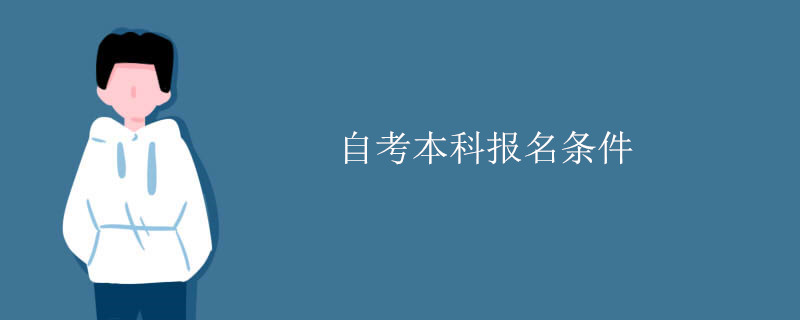 自考本科报名条件